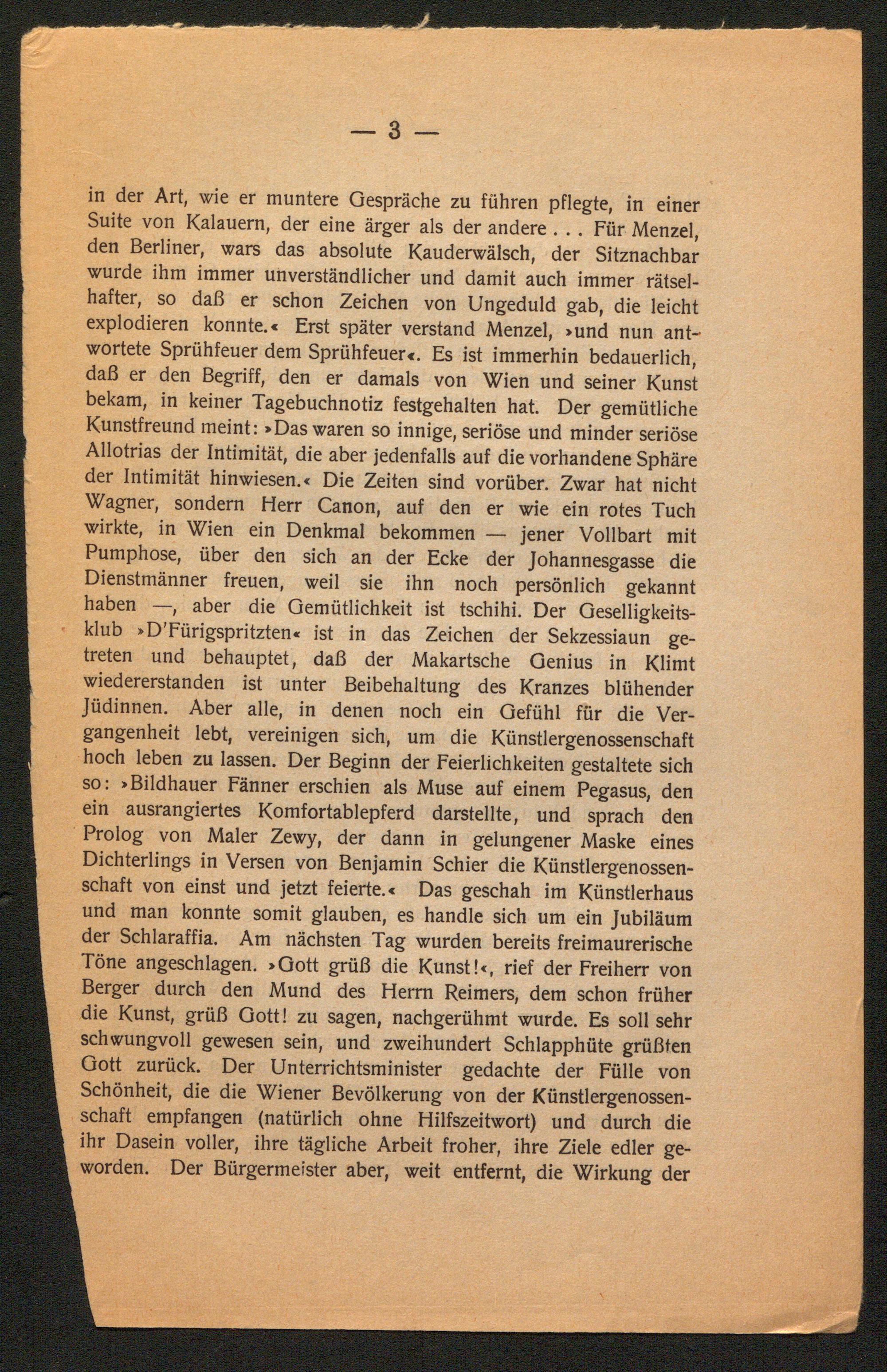 — 3 —

in der Art, wie er muntere Gespräche zu führen pflegte, in einer Suite von Kalauern, der eine ärger als der andere . . . Für Menzel, den Berliner, wars das absolute Kauderwälsch, der Sitznachbar wurde ihm immer unverständlicher und damit auch immer rätselhafter, so daß er schon Zeichen von Ungeduld gab, die leicht explodieren konnte.« Erst später verstand Menzel, »und nun antwortete Sprühfeuer dem Sprühfeuer«. Es ist immerhin bedauerlich, daß er den Begriff, den er damals von Wien und seiner Kunst bekam, in keiner Tagebuchnotiz festgehalten hat. Der gemütliche Kunstfreund meint: »Das waren so innige, seriöse und minder seriöse Allotrias der Intimität, die aber jedenfalls auf die vorhandene Sphäre der Intimität hinwiesen.« Die Zeiten sind vorüber. Zwar hat nicht Wagner, sondern Herr Canon, auf den er wie ein rotes Tuch wirkte, in Wien ein Denkmal bekommen — jener Vollbart mit Pumphose, über den sich an der Ecke der Johannesgasse die Dienstmänner freuen, weil sie ihn noch persönlich gekannt haben —, aber die Gemütlichkeit ist tschihi. Der Geselligkeitsklub »D'Fürigspritzten« ist in das Zeichen der Sekzessiaun getreten und behauptet, daß der Makartsche Genius in Klimt wiedererstanden ist unter Beibehaltung des Kranzes blühender Jüdinnen. Aber alle, in denen noch ein Gefühl für die Vergangenheit lebt, vereinigen sich, um die Künstlergenossenschaft hoch leben zu lassen. Der Beginn der Feierlichkeiten gestaltete sich so: »Bildhauer Fänner erschien als Muse auf einem Pegasus, den ein ausrangiertes Komfortablepferd darstellte, und sprach den Prolog von Maler Zewy, der dann in gelungener Maske eines Dichterlings in Versen von Benjamin Schier die Künstlergenossenschaft von einst und jetzt feierte.« Das geschah im Künstlerhaus und man konnte somit glauben, es handle sich um ein Jubiläum der Schlaraffia. Am nächsten Tag wurden bereits freimaurerische Töne angeschlagen. »Gott grüß die Kunst!«, rief der Freiherr von Berger durch den Mund des Herrn Reimers, dem schon früher die Kunst, grüß Gott! zu sagen, nachgerühmt wurde. Es soll sehr schwungvoll gewesen sein, und zweihundert Schlapphüte grüßten Gott zurück. Der Unterrichtsminister gedachte der Fülle von Schönheit, die die Wiener Bevölkerung von der Künstlergenossenschaft empfangen (natürlich ohne Hilfszeitwort) und durch die ihr Dasein voller, ihre tägliche Arbeit froher, ihre Ziele edler geworden. Der Bürgermeister aber, weit entfernt, die Wirkung der